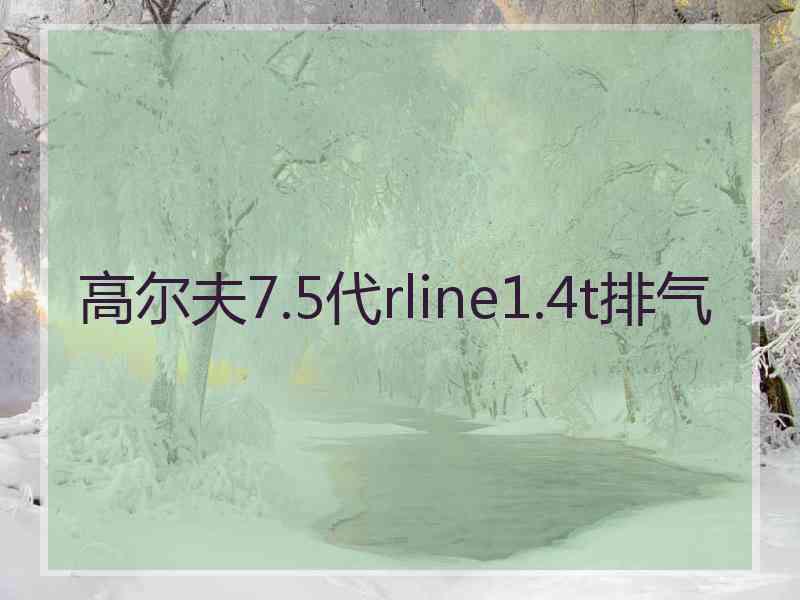 高尔夫7.5代rline1.4t排气